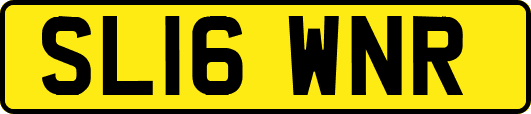 SL16 WNR